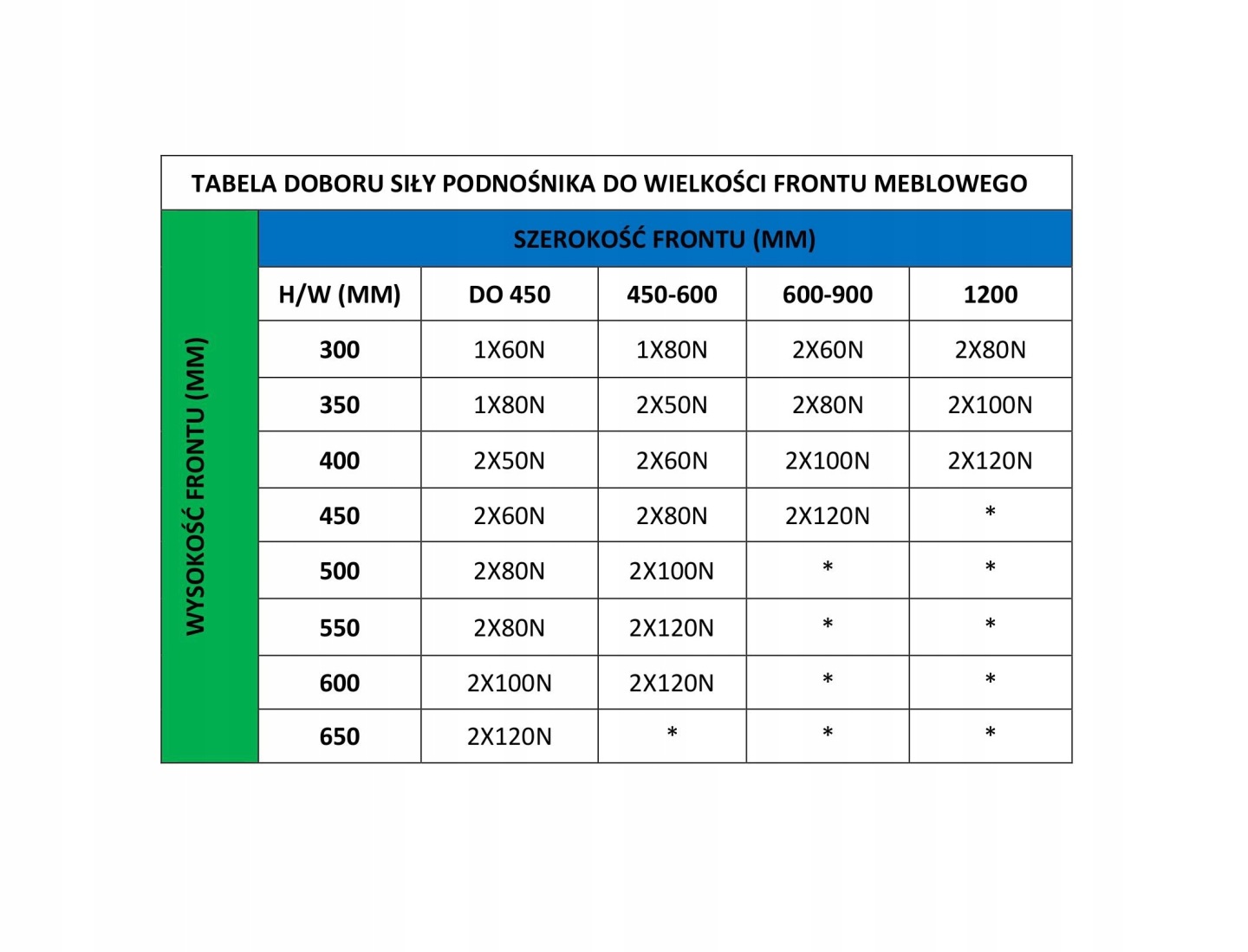 TABELA DOBORU SIŁY PODNOŚNIKA DO WIELKOŚCI FRONTU MEBLOWEGO

WYSOKOŚĆ FRONTU (MM)

SZEROKOŚĆ FRONTU (MM)

| H/W (MM) | DO 450 | 450-600 | 600-900 | 1200 |
|---|---|---|---|---|
| 300 | 1X60N | 1X80N | 2X60N | 2X80N |
| 350 | 1X80N | 2X50N | 2X80N | 2X100N |
| 400 | 2X50N | 2X60N | 2X100N | 2X120N |
| 450 | 2X60N | 2X80N | 2X120N | * |
| 500 | 2X80N | 2X100N | * | * |
| 550 | 2X80N | 2X120N | * | * |
| 600 | 2X100N | 2X120N | * | * |
| 650 | 2X120N | * | * | * |